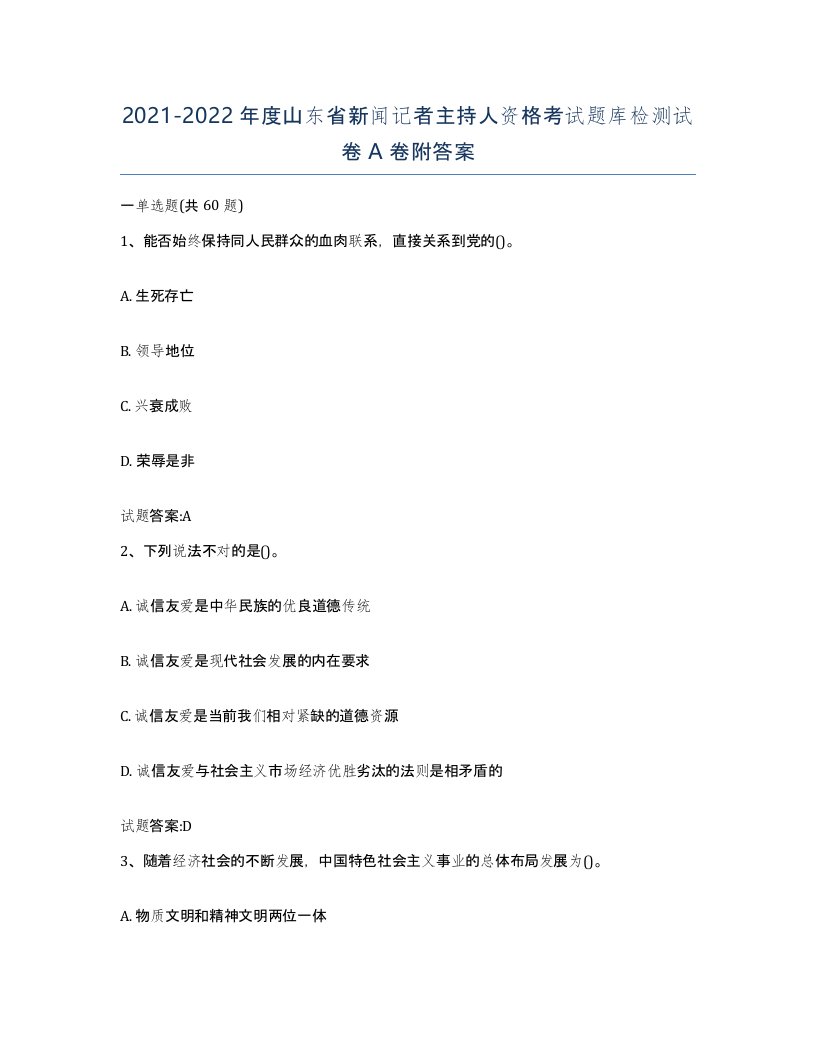 2021-2022年度山东省新闻记者主持人资格考试题库检测试卷A卷附答案

一单选题(共60题)

1、能否始终保持同人民群众的血肉联系，直接关系到党的()。

A. 生死存亡

B. 领导地位

C. 兴衰成败

D. 荣辱是非

试题答案:A

2、下列说法不对的是()。

A. 诚信友爱是中华民族的优良道德传统

B. 诚信友爱是现代社会发展的内在要求

C. 诚信友爱是当前我们相对紧缺的道德资源

D. 诚信友爱与社会主义市场经济优胜劣汰的法则是相矛盾的

试题答案:D

3、随着经济社会的不断发展，中国特色社会主义事业的总体布局发展为()。

A. 物质文明和精神文明两位一体